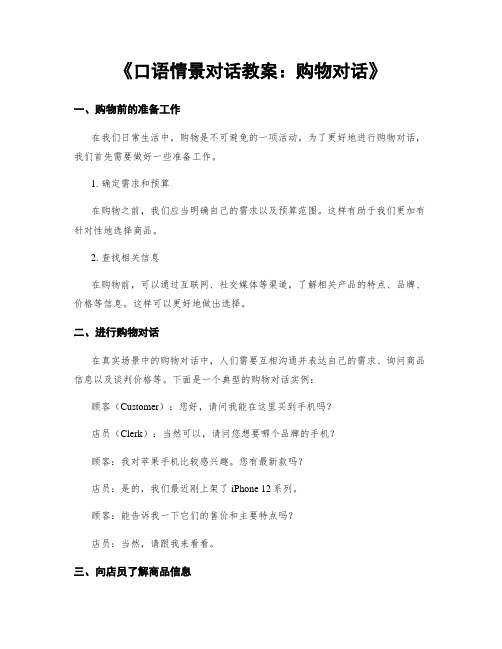 《口语情景对话教案：购物对话》

一、购物前的准备工作

在我们日常生活中，购物是不可避免的一项活动。为了更好地进行购物对话，我们首先需要做好一些准备工作。

1. 确定需求和预算

在购物之前，我们应当明确自己的需求以及预算范围。这样有助于我们更加有针对性地选择商品。

2. 查找相关信息

在购物前，可以通过互联网、社交媒体等渠道，了解相关产品的特点、品牌、价格等信息。这样可以更好地做出选择。

二、进行购物对话

在真实场景中的购物对话中，人们需要互相沟通并表达自己的需求、询问商品信息以及谈判价格等。下面是一个典型的购物对话实例：

顾客（Customer）：您好，请问我能在这里买到手机吗？

店员（Clerk）：当然可以，请问您想要哪个品牌的手机？

顾客：我对苹果手机比较感兴趣。您有最新款吗？

店员：是的，我们最近刚上架了 iPhone 12 系列。

顾客：能告诉我一下它们的售价和主要特点吗？

店员：当然，请跟我来看看。

三、向店员了解商品信息